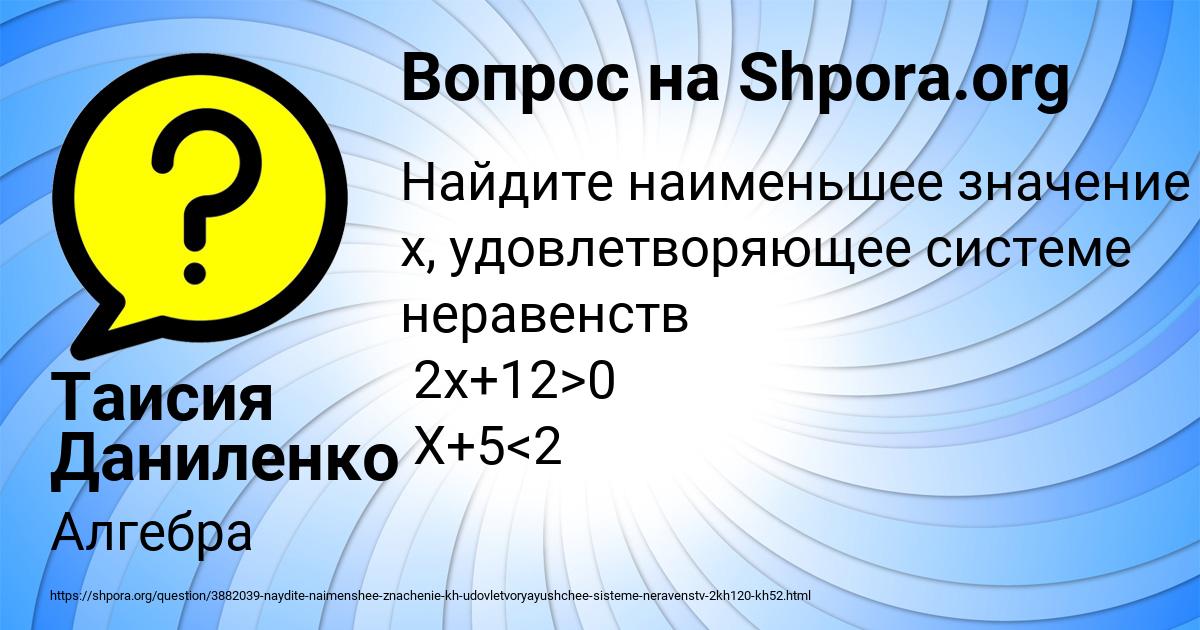 Вопрос на Shpora.org

Найдите наименьшее значение х, удовлетворяющее системе неравенств
$2x+12>0$
$X+5<2$

Таисия Даниленко

Алгебра

https://shpora.org/question/3882039-naydite-naimenshee-znachenie-kh-udovletvoryayushchee-sisteme-neravenstv-2kh120-kh52.html